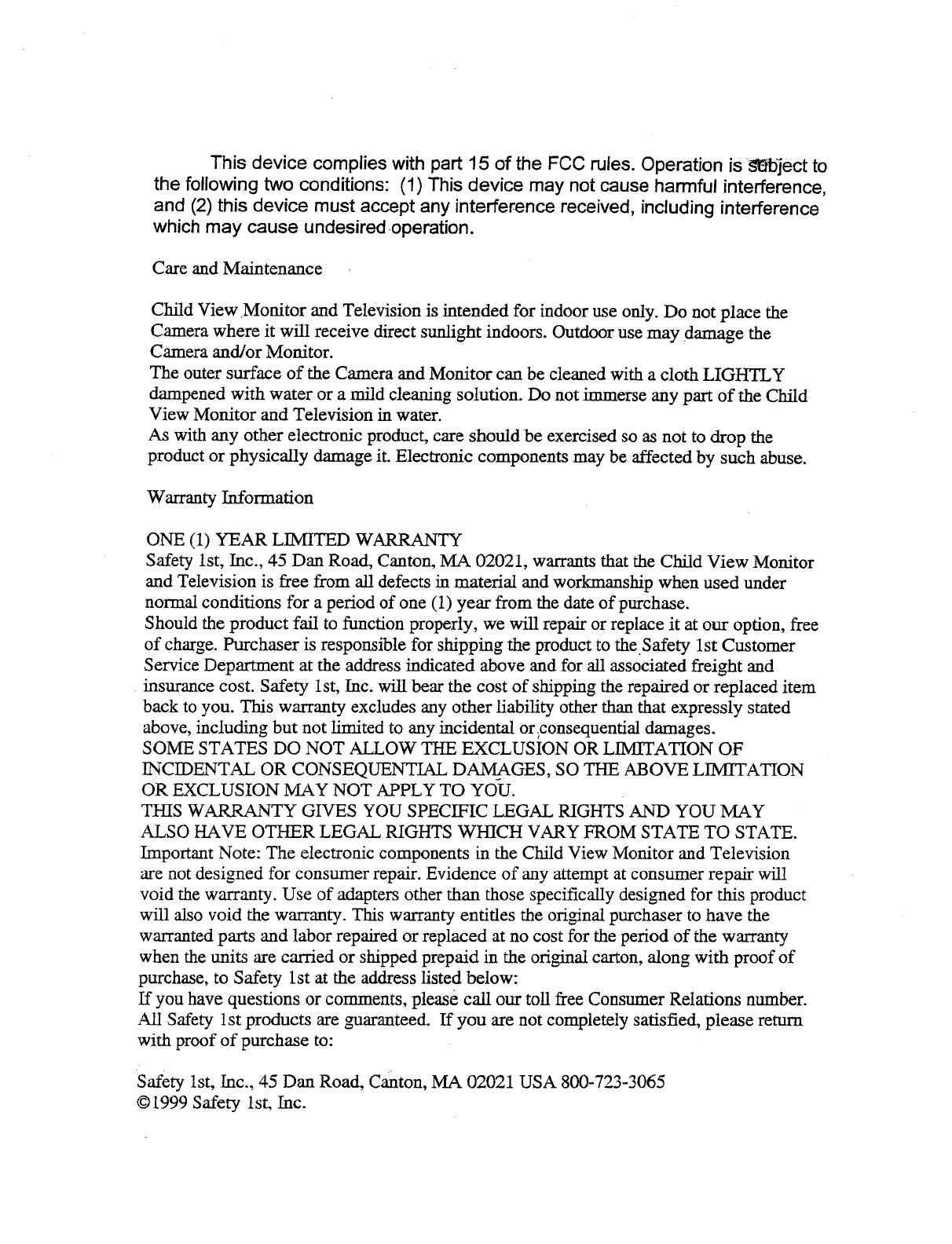 This device complies with part 15 of the FCC rules. Operation is subject to the following two conditions: (1) This device may not cause harmful interference, and (2) this device must accept any interference received, including interference which may cause undesired operation.

Care and Maintenance

Child View Monitor and Television is intended for indoor use only. Do not place the Camera where it will receive direct sunlight indoors. Outdoor use may damage the Camera and/or Monitor.
The outer surface of the Camera and Monitor can be cleaned with a cloth LIGHTLY dampened with water or a mild cleaning solution. Do not immerse any part of the Child View Monitor and Television in water.
As with any other electronic product, care should be exercised so as not to drop the product or physically damage it. Electronic components may be affected by such abuse.

Warranty Information

ONE (1) YEAR LIMITED WARRANTY
Safety 1st, Inc., 45 Dan Road, Canton, MA 02021, warrants that the Child View Monitor and Television is free from all defects in material and workmanship when used under normal conditions for a period of one (1) year from the date of purchase.
Should the product fail to function properly, we will repair or replace it at our option, free of charge. Purchaser is responsible for shipping the product to the Safety 1st Customer Service Department at the address indicated above and for all associated freight and insurance cost. Safety 1st, Inc. will bear the cost of shipping the repaired or replaced item back to you. This warranty excludes any other liability other than that expressly stated above, including but not limited to any incidental or consequential damages.
SOME STATES DO NOT ALLOW THE EXCLUSION OR LIMITATION OF INCIDENTAL OR CONSEQUENTIAL DAMAGES, SO THE ABOVE LIMITATION OR EXCLUSION MAY NOT APPLY TO YOU.
THIS WARRANTY GIVES YOU SPECIFIC LEGAL RIGHTS AND YOU MAY ALSO HAVE OTHER LEGAL RIGHTS WHICH VARY FROM STATE TO STATE.
Important Note: The electronic components in the Child View Monitor and Television are not designed for consumer repair. Evidence of any attempt at consumer repair will void the warranty. Use of adapters other than those specifically designed for this product will also void the warranty. This warranty entitles the original purchaser to have the warranted parts and labor repaired or replaced at no cost for the period of the warranty when the units are carried or shipped prepaid in the original carton, along with proof of purchase, to Safety 1st at the address listed below:
If you have questions or comments, please call our toll free Consumer Relations number. All Safety 1st products are guaranteed. If you are not completely satisfied, please return with proof of purchase to:

Safety 1st, Inc., 45 Dan Road, Canton, MA 02021 USA 800-723-3065
©1999 Safety 1st, Inc.